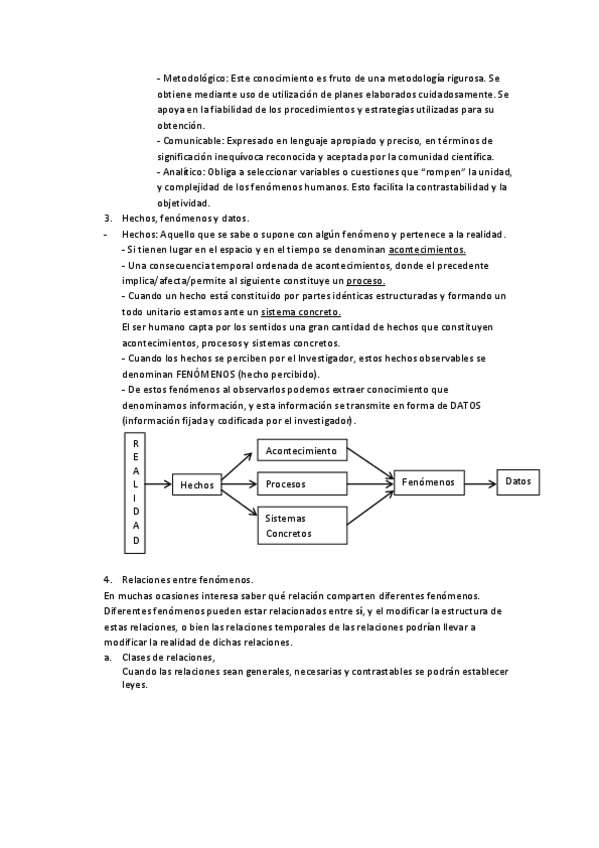 - Metodológico: Este conocimiento es fruto de una metodología rigurosa. Se obtiene mediante uso de utilización de planes elaborados cuidadosamente. Se apoya en la fiabilidad de los procedimientos y estrategias utilizadas para su obtención.
- Comunicable: Expresado en lenguaje apropiado y preciso, en términos de significación inequívoca reconocida y aceptada por la comunidad científica.
- Analítico: Obliga a seleccionar variables o cuestiones que "rompen" la unidad, y complejidad de los fenómenos humanos. Esto facilita la contrastabilidad y la objetividad.

3. Hechos, fenómenos y datos.

- Hechos: Aquello que se sabe o supone con algún fenómeno y pertenece a la realidad.
- Si tienen lugar en el espacio y en el tiempo se denominan acontecimientos.
- Una consecuencia temporal ordenada de acontecimientos, donde el precedente implica/afecta/permite al siguiente constituye un proceso.
- Cuando un hecho está constituido por partes idénticas estructuradas y formando un todo unitario estamos ante un sistema concreto.
El ser humano capta por los sentidos una gran cantidad de hechos que constituyen acontecimientos, procesos y sistemas concretos.
- Cuando los hechos se perciben por el Investigador, estos hechos observables se denominan FENÓMENOS (hecho percibido).
- De estos fenómenos al observarlos podemos extraer conocimiento que denominamos información, y esta información se transmite en forma de DATOS (información fijada y codificada por el investigador).

R E A L I D A D
Hechos
Acontecimiento
Procesos
Sistemas Concretos
Fenómenos
Datos

4. Relaciones entre fenómenos.

En muchas ocasiones interesa saber qué relación comparten diferentes fenómenos. Diferentes fenómenos pueden estar relacionados entre sí, y el modificar la estructura de estas relaciones, o bien las relaciones temporales de las relaciones podrían llevar a modificar la realidad de dichas relaciones.

a. Clases de relaciones,
Cuando las relaciones sean generales, necesarias y contrastables se podrán establecer leyes.